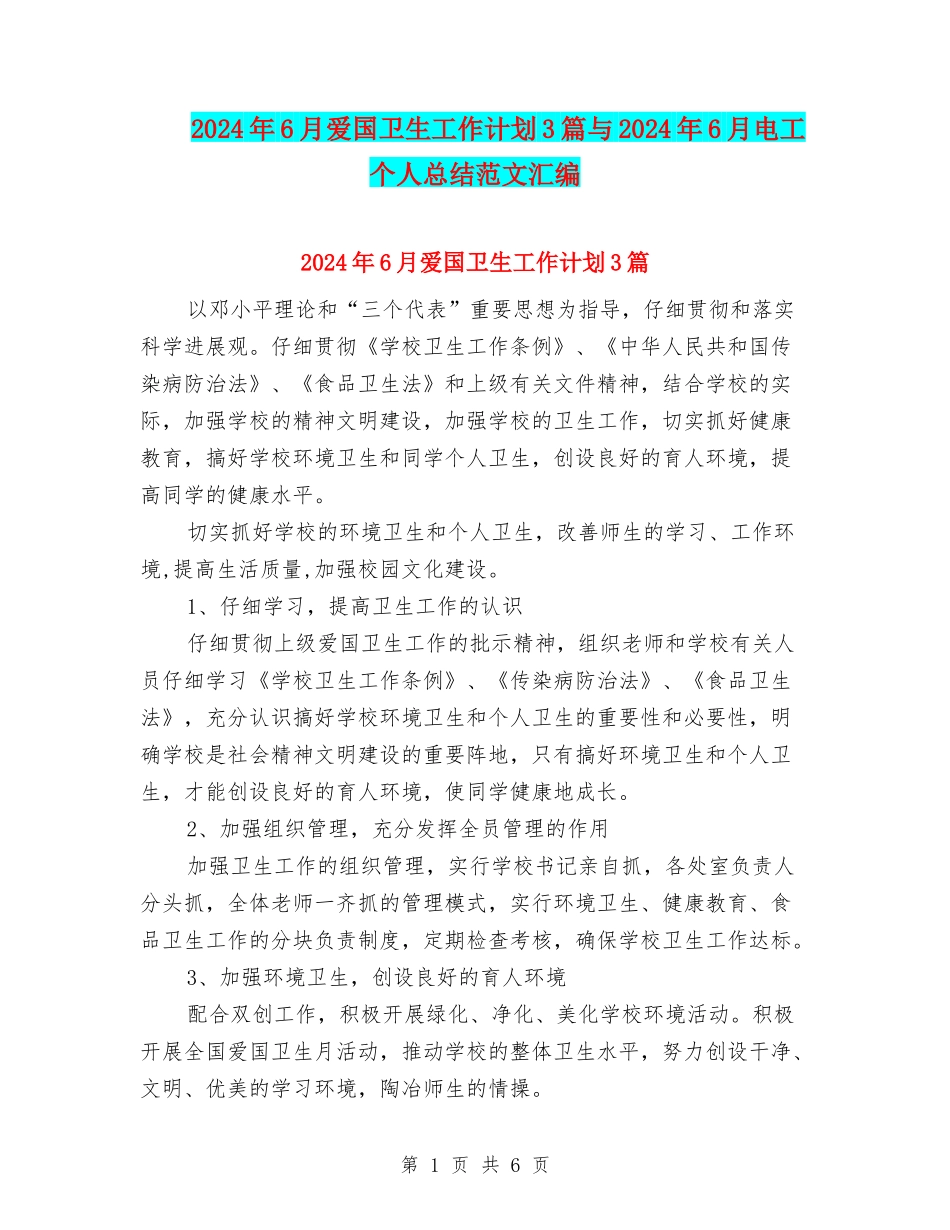 2024年6月爱国卫生工作计划3篇与2024年6月电工个人总结范文汇编

2024年6月爱国卫生工作计划3篇

以邓小平理论和“三个代表”重要思想为指导，仔细贯彻和落实科学进展观。仔细贯彻《学校卫生工作条例》、《中华人民共和国传染病防治法》、《食品卫生法》和上级有关文件精神，结合学校的实际，加强学校的精神文明建设，加强学校的卫生工作，切实抓好健康教育，搞好学校环境卫生和同学个人卫生，创设良好的育人环境，提高同学的健康水平。

切实抓好学校的环境卫生和个人卫生，改善师生的学习、工作环境,提高生活质量,加强校园文化建设。

1、仔细学习，提高卫生工作的认识

仔细贯彻上级爱国卫生工作的批示精神，组织老师和学校有关人员仔细学习《学校卫生工作条例》、《传染病防治法》、《食品卫生法》，充分认识搞好学校环境卫生和个人卫生的重要性和必要性，明确学校是社会精神文明建设的重要阵地，只有搞好环境卫生和个人卫生，才能创设良好的育人环境，使同学健康地成长。

2、加强组织管理，充分发挥全员管理的作用

加强卫生工作的组织管理，实行学校书记亲自抓，各处室负责人分头抓，全体老师一齐抓的管理模式，实行环境卫生、健康教育、食品卫生工作的分块负责制度，定期检查考核，确保学校卫生工作达标。

3、加强环境卫生，创设良好的育人环境

配合双创工作，积极开展绿化、净化、美化学校环境活动。积极开展全国爱国卫生月活动，推动学校的整体卫生水平，努力创设干净、文明、优美的学习环境，陶冶师生的情操。

第 1 页 共 6 页